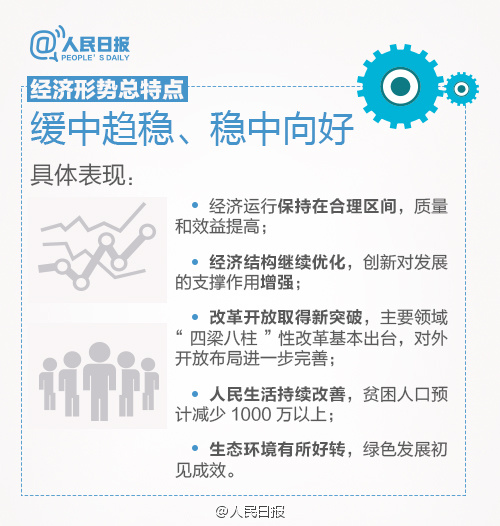 @人民日报
PEOPLE' S DAILY

经济形势总特点

缓中趋稳、稳中向好

具体表现：

• 经济运行保持在合理区间，质量和效益提高；

• 经济结构继续优化，创新对发展的支撑作用增强；

• 改革开放取得新突破，主要领域“四梁八柱”性改革基本出台，对外开放布局进一步完善；

• 人民生活持续改善，贫困人口预计减少1000万以上；

• 生态环境有所好转，绿色发展初见成效。

@人民日报